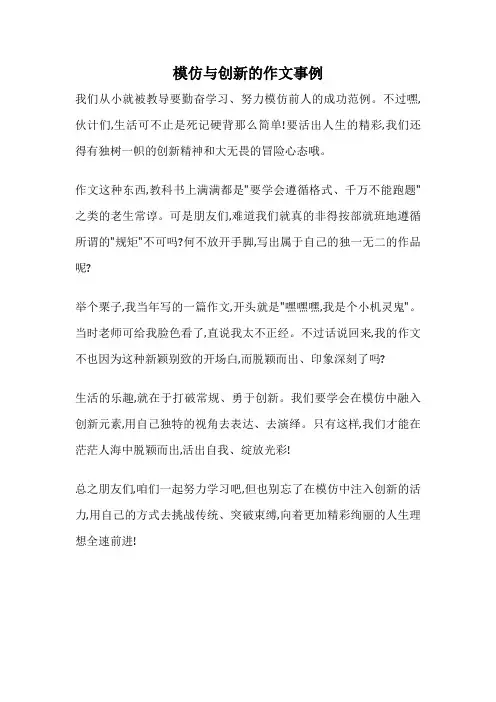 模仿与创新的作文事例

我们从小就被教导要勤奋学习、努力模仿前人的成功范例。不过嘿,伙计们,生活可不止是死记硬背那么简单!要活出人生的精彩,我们还得有独树一帜的创新精神和大无畏的冒险心态哦。

作文这种东西,教科书上满满都是"要学会遵循格式、千万不能跑题"之类的老生常谈。可是朋友们,难道我们就真的非得按部就班地遵循所谓的"规矩"不可吗?何不放开手脚,写出属于自己的独一无二的作品呢?

举个栗子,我当年写的一篇作文,开头就是"嘿嘿嘿,我是个小机灵鬼"。当时老师可给我脸色看了,直说我太不正经。不过话说回来,我的作文不也因为这种新颖别致的开场白,而脱颖而出、印象深刻了吗?

生活的乐趣,就在于打破常规、勇于创新。我们要学会在模仿中融入创新元素,用自己独特的视角去表达、去演绎。只有这样,我们才能在茫茫人海中脱颖而出,活出自我、绽放光彩!

总之朋友们,咱们一起努力学习吧,但也别忘了在模仿中注入创新的活力,用自己的方式去挑战传统、突破束缚,向着更加精彩绚丽的人生理想全速前进!